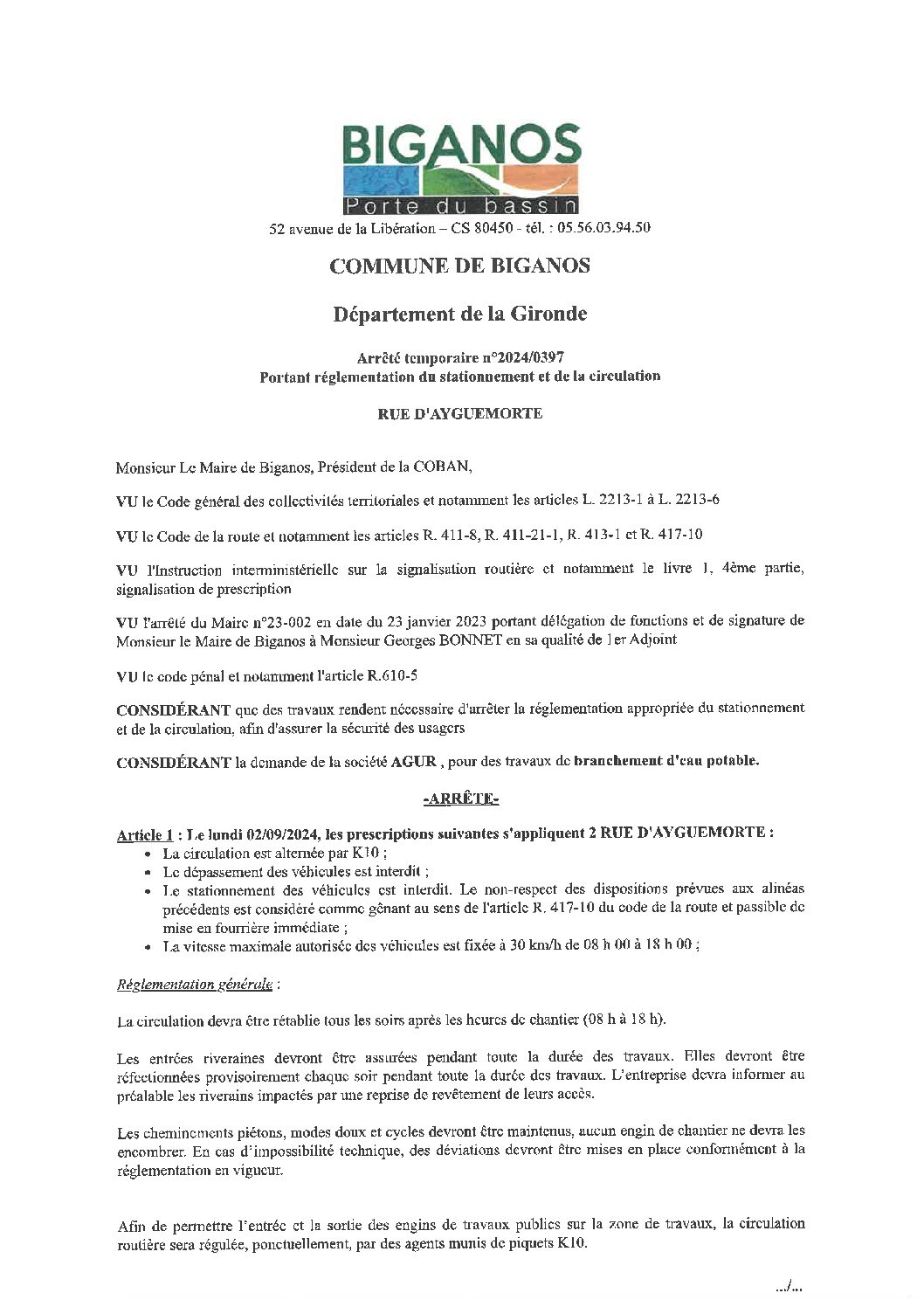 BIGANOS
Porte du bassin
52 avenue de la Libération – CS 80450 - tél. : 05.56.03.94.50

COMMUNE DE BIGANOS

Département de la Gironde

Arrêté temporaire n°2024/0397
Portant réglementation du stationnement et de la circulation

RUE D'AYGUEMORTE

Monsieur Le Maire de Biganos, Président de la COBAN,

VU le Code général des collectivités territoriales et notamment les articles L. 2213-1 à L. 2213-6

VU le Code de la route et notamment les articles R. 411-8, R. 411-21-1, R. 413-1 et R. 417-10

VU l'Instruction interministérielle sur la signalisation routière et notamment le livre 1, 4ème partie, signalisation de prescription

VU l'arrêté du Maire n°23-002 en date du 23 janvier 2023 portant délégation de fonctions et de signature de Monsieur le Maire de Biganos à Monsieur Georges BONNET en sa qualité de 1er Adjoint

VU le code pénal et notamment l'article R.610-5

CONSIDÉRANT que des travaux rendent nécessaire d'arrêter la réglementation appropriée du stationnement et de la circulation, afin d'assurer la sécurité des usagers

CONSIDÉRANT la demande de la société AGUR , pour des travaux de branchement d'eau potable.

-ARRÊTE-

Article 1 : Le lundi 02/09/2024, les prescriptions suivantes s'appliquent 2 RUE D'AYGUEMORTE :
• La circulation est alternée par K10 ;
• Le dépassement des véhicules est interdit ;
• Le stationnement des véhicules est interdit. Le non-respect des dispositions prévues aux alinéas précédents est considéré comme gênant au sens de l'article R. 417-10 du code de la route et passible de mise en fourrière immédiate ;
• La vitesse maximale autorisée des véhicules est fixée à 30 km/h de 08 h 00 à 18 h 00 ;

Réglementation générale :

La circulation devra être rétablie tous les soirs après les heures de chantier (08 h à 18 h).

Les entrées riveraines devront être assurées pendant toute la durée des travaux. Elles devront être réfectionnées provisoirement chaque soir pendant toute la durée des travaux. L'entreprise devra informer au préalable les riverains impactés par une reprise de revêtement de leurs accès.

Les cheminements piétons, modes doux et cycles devront être maintenus, aucun engin de chantier ne devra les encombrer. En cas d'impossibilité technique, des déviations devront être mises en place conformément à la réglementation en vigueur.

Afin de permettre l'entrée et la sortie des engins de travaux publics sur la zone de travaux, la circulation routière sera régulée, ponctuellement, par des agents munis de piquets K10.

.../...